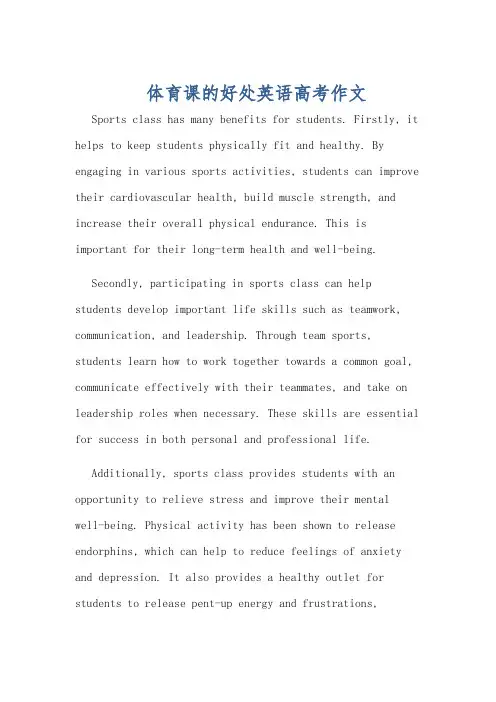 体育课的好处英语高考作文

Sports class has many benefits for students. Firstly, it helps to keep students physically fit and healthy. By engaging in various sports activities, students can improve their cardiovascular health, build muscle strength, and increase their overall physical endurance. This is important for their long-term health and well-being.

Secondly, participating in sports class can help students develop important life skills such as teamwork, communication, and leadership. Through team sports, students learn how to work together towards a common goal, communicate effectively with their teammates, and take on leadership roles when necessary. These skills are essential for success in both personal and professional life.

Additionally, sports class provides students with an opportunity to relieve stress and improve their mental well-being. Physical activity has been shown to release endorphins, which can help to reduce feelings of anxiety and depression. It also provides a healthy outlet for students to release pent-up energy and frustrations,